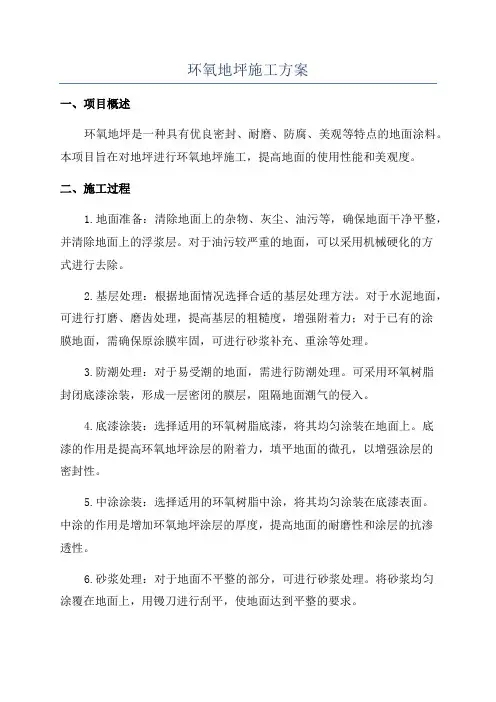 环氧地坪施工方案

一、项目概述

环氧地坪是一种具有优良密封、耐磨、防腐、美观等特点的地面涂料。本项目旨在对地坪进行环氧地坪施工，提高地面的使用性能和美观度。

二、施工过程

1.地面准备：清除地面上的杂物、灰尘、油污等，确保地面干净平整，并清除地面上的浮浆层。对于油污较严重的地面，可以采用机械硬化的方式进行去除。

2.基层处理：根据地面情况选择合适的基层处理方法。对于水泥地面，可进行打磨、磨齿处理，提高基层的粗糙度，增强附着力；对于已有的涂膜地面，需确保原涂膜牢固，可进行砂浆补充、重涂等处理。

3.防潮处理：对于易受潮的地面，需进行防潮处理。可采用环氧树脂封闭底漆涂装，形成一层密闭的膜层，阻隔地面潮气的侵入。

4.底漆涂装：选择适用的环氧树脂底漆，将其均匀涂装在地面上。底漆的作用是提高环氧地坪涂层的附着力，填平地面的微孔，以增强涂层的密封性。

5.中涂涂装：选择适用的环氧树脂中涂，将其均匀涂装在底漆表面。中涂的作用是增加环氧地坪涂层的厚度，提高地面的耐磨性和涂层的抗渗透性。

6.砂浆处理：对于地面不平整的部分，可进行砂浆处理。将砂浆均匀涂覆在地面上，用镘刀进行刮平，使地面达到平整的要求。